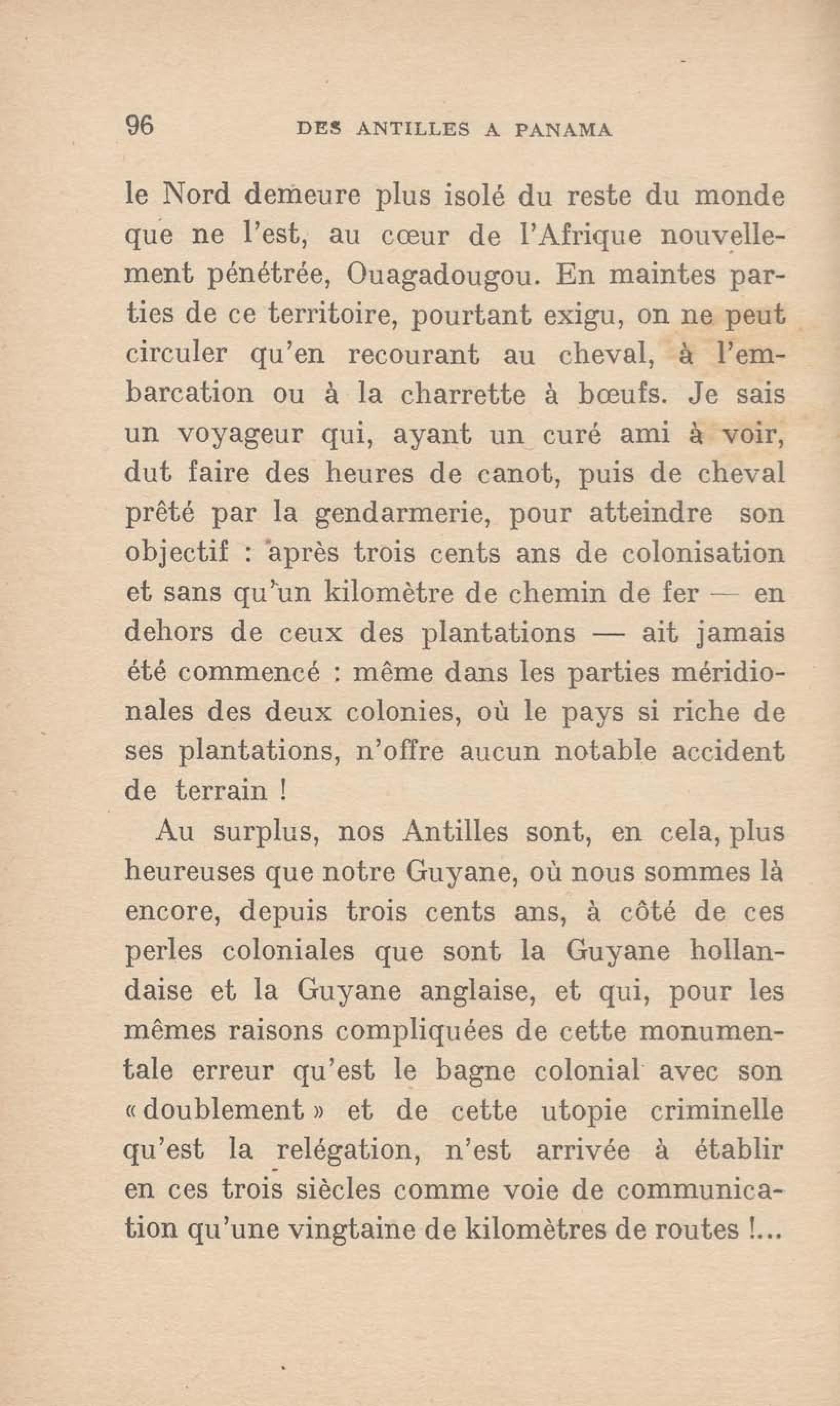 96 DES ANTILLES A PANAMA

le Nord demeure plus isolé du reste du monde que ne l'est, au cœur de l'Afrique nouvellement pénétrée, Ouagadougou. En maintes parties de ce territoire, pourtant exigu, on ne peut circuler qu'en recourant au cheval, à l'embarcation ou à la charrette à bœufs. Je sais un voyageur qui, ayant un curé ami à voir, dut faire des heures de canot, puis de cheval prêté par la gendarmerie, pour atteindre son objectif : après trois cents ans de colonisation et sans qu'un kilomètre de chemin de fer — en dehors de ceux des plantations — ait jamais été commencé : même dans les parties méridionales des deux colonies, où le pays si riche de ses plantations, n'offre aucun notable accident de terrain !

Au surplus, nos Antilles sont, en cela, plus heureuses que notre Guyane, où nous sommes là encore, depuis trois cents ans, à côté de ces perles coloniales que sont la Guyane hollandaise et la Guyane anglaise, et qui, pour les mêmes raisons compliquées de cette monumentale erreur qu'est le bagne colonial avec son « doublement » et de cette utopie criminelle qu'est la relégation, n'est arrivée à établir en ces trois siècles comme voie de communication qu'une vingtaine de kilomètres de routes !...